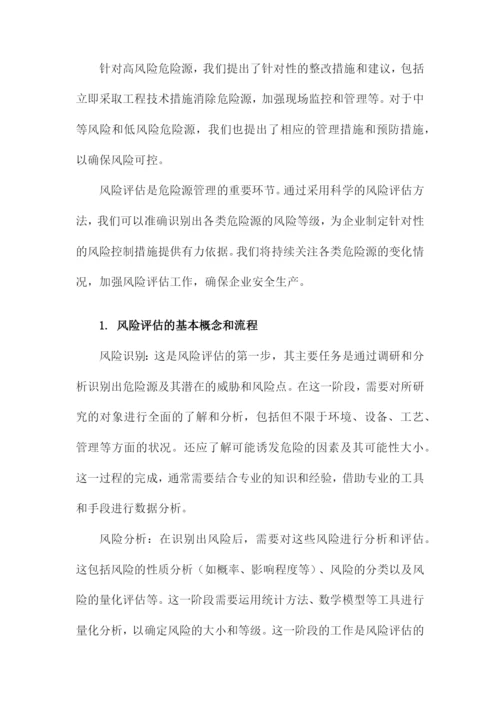 针对高风险危险源，我们提出了针对性的整改措施和建议，包括立即采取工程技术措施消除危险源，加强现场监控和管理等。对于中等风险和低风险危险源，我们也提出了相应的管理措施和预防措施，以确保风险可控。

风险评估是危险源管理的重要环节。通过采用科学的风险评估方法，我们可以准确识别出各类危险源的风险等级，为企业制定针对性的风险控制措施提供有力依据。我们将持续关注各类危险源的变化情况，加强风险评估工作，确保企业安全生产。

1. 风险评估的基本概念和流程

风险识别：这是风险评估的第一步，其主要任务是通过调研和分析识别出危险源及其潜在的威胁和风险点。在这一阶段，需要对所研究的对象进行全面的了解和分析，包括但不限于环境、设备、工艺、管理等方面的状况。还应了解可能诱发危险的因素及其可能性大小。这一过程的完成，通常需要结合专业的知识和经验，借助专业的工具和手段进行数据分析。

风险分析：在识别出风险后，需要对这些风险进行分析和评估。这包括风险的性质分析（如概率、影响程度等）、风险的分类以及风险的量化评估等。这一阶段需要运用统计方法、数学模型等工具进行量化分析，以确定风险的大小和等级。这一阶段的工作是风险评估的